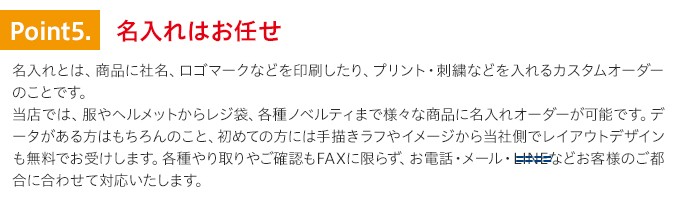 Point5. 名入れはお任せ

名入れとは、商品に社名、ロゴマークなどを印刷したり、プリント・刺繍などを入れるカスタムオーダーのことです。
当店では、服やヘルメットからレジ袋、各種ノベルティまで様々な商品に名入れオーダーが可能です。データがある方はもちろんのこと、初めての方には手描きラフやイメージから当社側でレイアウトデザインも無料でお受けします。各種やり取りやご確認もFAXに限らず、お電話・メール・LINEなどお客様のご都合に合わせて対応いたします。